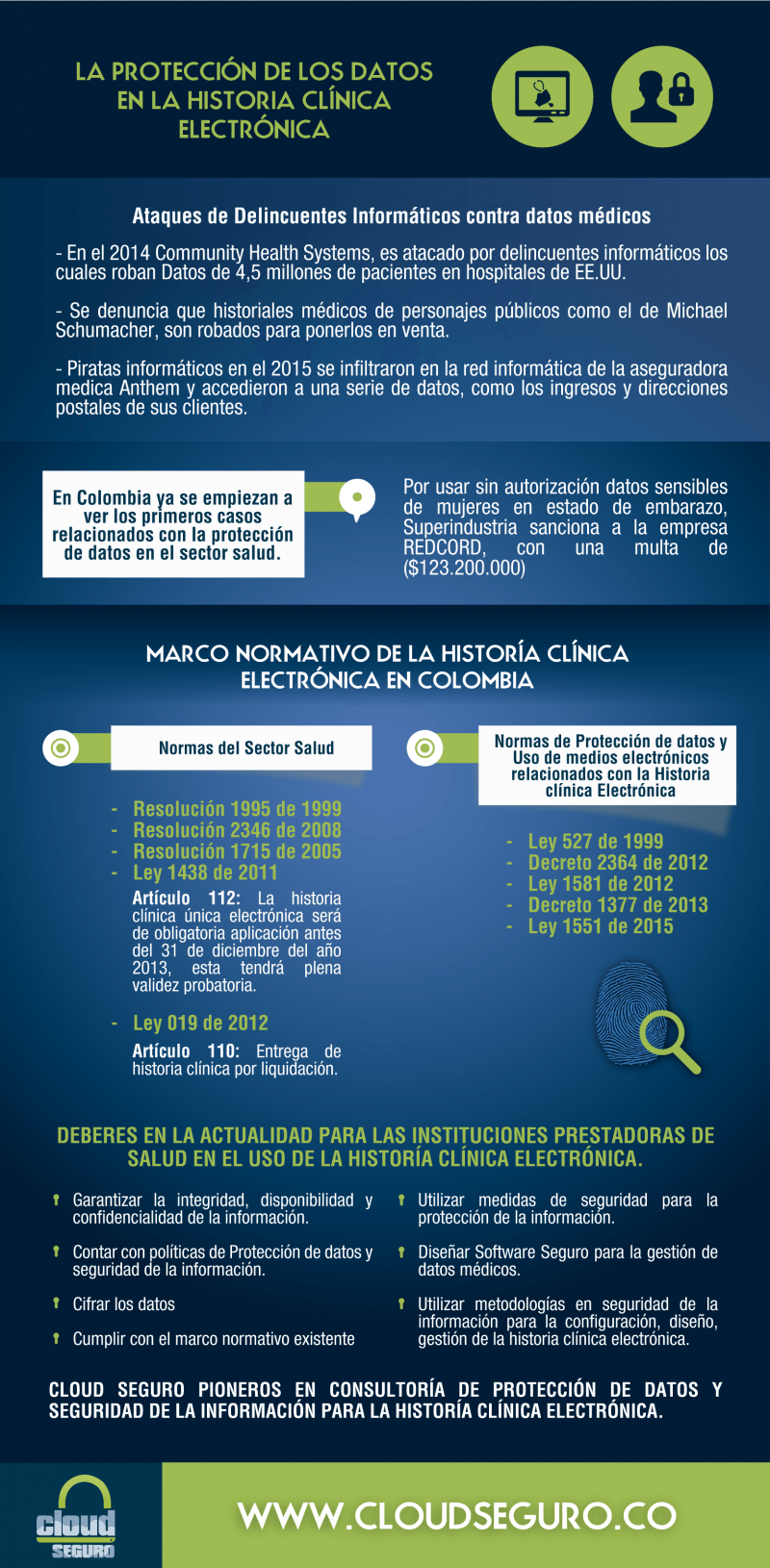 LA PROTECCIÓN DE LOS DATOS EN LA HISTORIA CLÍNICA ELECTRÓNICA

Ataques de Delincuentes Informáticos contra datos médicos

- En el 2014 Community Health Systems, es atacado por delincuentes informáticos los cuales roban Datos de 4,5 millones de pacientes en hospitales de EE.UU.

- Se denuncia que historiales médicos de personajes públicos como el de Michael Schumacher, son robados para ponerlos en venta.

- Piratas informáticos en el 2015 se infiltraron en la red informática de la aseguradora medica Anthem y accedieron a una serie de datos, como los ingresos y direcciones postales de sus clientes.

En Colombia ya se empiezan a ver los primeros casos relacionados con la protección de datos en el sector salud.

Por usar sin autorización datos sensibles de mujeres en estado de embarazo, Superindustria sanciona a la empresa REDCORD, con una multa de ($123.200.000)

MARCO NORMATIVO DE LA HISTORÍA CLÍNICA ELECTRÓNICA EN COLOMBIA

Normas del Sector Salud

- Resolución 1995 de 1999
- Resolución 2346 de 2008
- Resolución 1715 de 2005
- Ley 1438 de 2011

Artículo 112: La historia clínica única electrónica será de obligatoria aplicación antes del 31 de diciembre del año 2013, esta tendrá plena validez probatoria.

- Ley 019 de 2012

Artículo 110: Entrega de historia clínica por liquidación.

Normas de Protección de datos y Uso de medios electrónicos relacionados con la Historia clínica Electrónica

- Ley 527 de 1999
- Decreto 2364 de 2012
- Ley 1581 de 2012
- Decreto 1377 de 2013
- Ley 1551 de 2015

DEBERES EN LA ACTUALIDAD PARA LAS INSTITUCIONES PRESTADORAS DE SALUD EN EL USO DE LA HISTORÍA CLÍNICA ELECTRÓNICA.

Garantizar la integridad, disponibilidad y confidencialidad de la información.

Contar con políticas de Protección de datos y seguridad de la información.

Cifrar los datos

Cumplir con el marco normativo existente

Utilizar medidas de seguridad para la protección de la información.

Diseñar Software Seguro para la gestión de datos médicos.

Utilizar metodologías en seguridad de la información para la configuración, diseño, gestión de la historia clínica electrónica.

CLOUD SEGURO PIONEROS EN CONSULTORÍA DE PROTECCIÓN DE DATOS Y SEGURIDAD DE LA INFORMACIÓN PARA LA HISTORÍA CLÍNICA ELECTRÓNICA.

cloud SEGURO

WWW.CLOUDSEGURO.CO